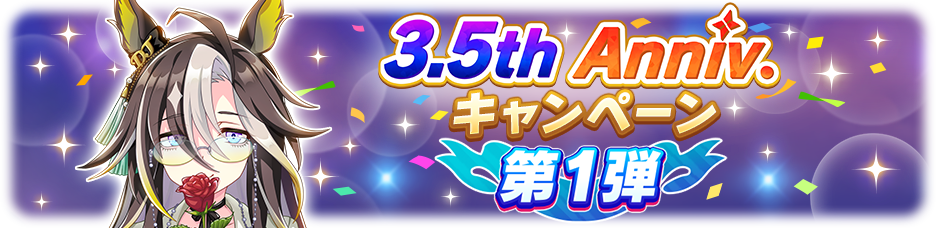 3.5th Anniv.
キャンペーン
第1弾